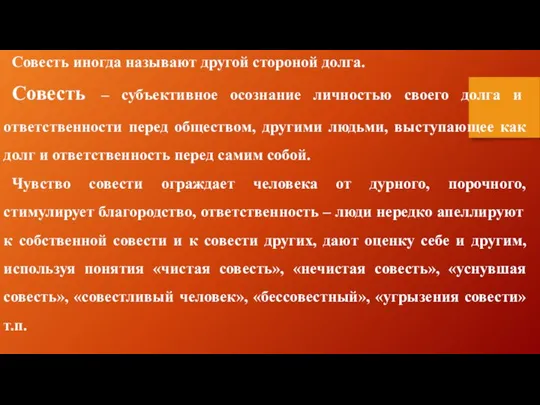 Совесть иногда называют другой стороной долга.

Совесть – субъективное осознание личностью своего долга и ответственности перед обществом, другими людьми, выступающее как долг и ответственность перед самим собой.

Чувство совести ограждает человека от дурного, порочного, стимулирует благородство, ответственность – люди нередко апеллируют к собственной совести и к совести других, дают оценку себе и другим, используя понятия «чистая совесть», «нечистая совесть», «уснувшая совесть», «совестливый человек», «бессовестный», «угрызения совести» т.п.